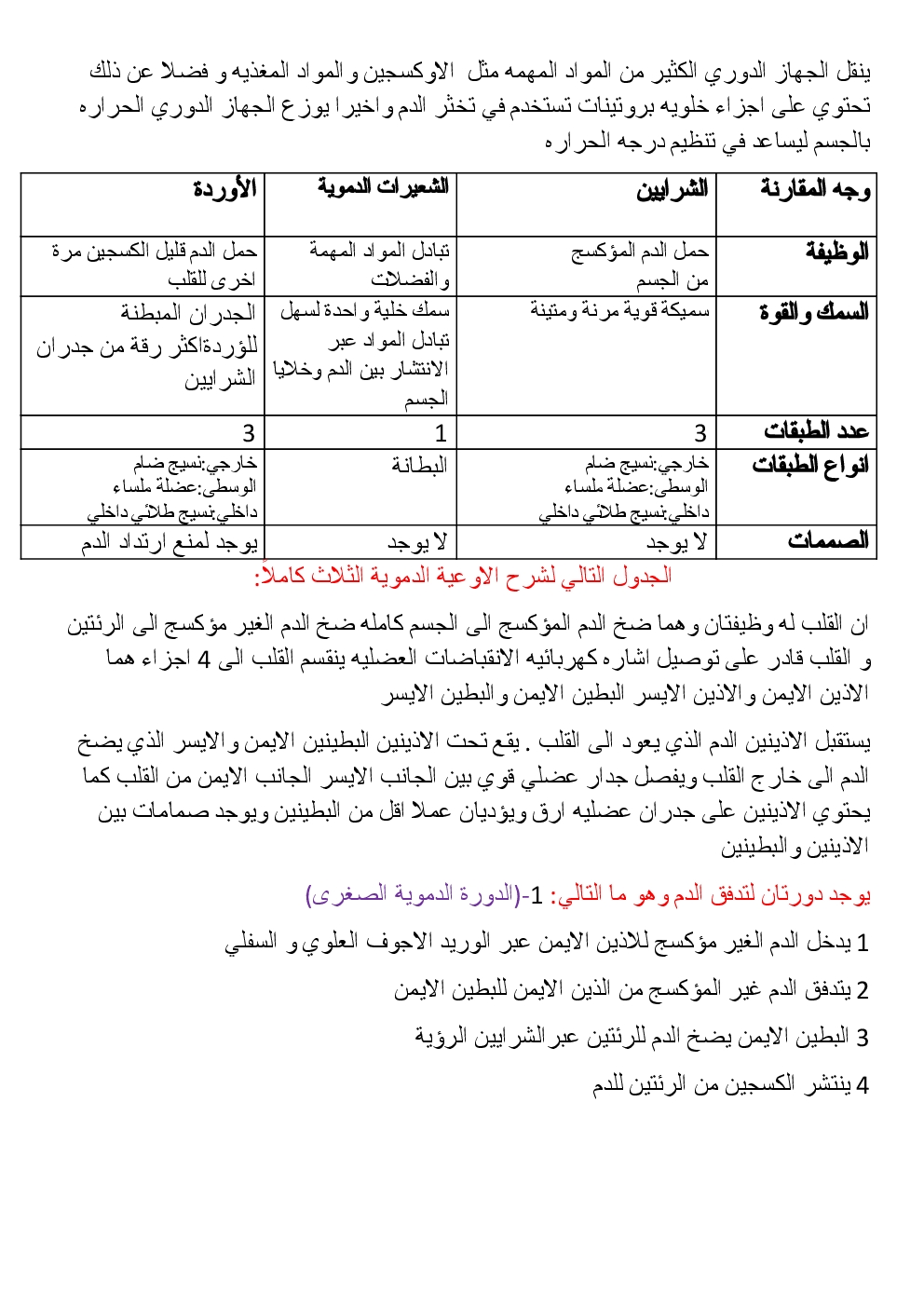 ينقل الجهاز الدوري الكثير من المواد المهمه مثل الاوكسجين والمواد المغذيه و فضلا عن ذلك تحتوي على اجزاء خلويه بروتينات تستخدم في تخثر الدم واخيرا يوزع الجهاز الدوري الحراره بالجسم ليساعد في تنظيم درجه الحراره

| وجه المقارنة | الشرايين | الشعيرات الدموية | الأوردة |
|---|---|---|---|
| الوظيفة | حمل الدم المؤكسج من الجسم | تبادل المواد المهمة والفضلات | حمل الدم قليل الكسجين مرة اخرى للقلب |
| السمك والقوة | سميكة قوية مرنة ومتينة | سمك خلية واحدة لسهل تبادل المواد عبر الانتشار بين الدم وخلايا الجسم | الجدران المبطنة للؤردةاكثر رقة من جدران الشرايين |
| عدد الطبقات | 3 | 1 | 3 |
| انواع الطبقات | خارجي:نسيج ضام الوسطى:عضلة ملساء داخلي:نسيج طلائي داخلي | البطانة | خارجي:نسيج ضام الوسطى:عضلة ملساء داخلي:نسيج طلائي داخلي |
| الصممات | لا يوجد | لا يوجد | يوجد لمنع ارتداد الدم |

الجدول التالي لشرح الاوعية الدموية الثلاث كاملاً:

ان القلب له وظيفتان وهما ضخ الدم المؤكسج الى الجسم كامله ضخ الدم الغير مؤكسج الى الرئتين و القلب قادر على توصيل اشاره كهربائيه الانقباضات العضليه ينقسم القلب الى 4 اجزاء هما الاذين الايمن والاذين الايسر البطين الايمن والبطين الايسر

يستقبل الاذينين الدم الذي يعود الى القلب . يقع تحت الاذينين البطينين الايمن والايسر الذي يضخ الدم الى خارج القلب ويفصل جدار عضلي قوي بين الجانب الايسر الجانب الايمن من القلب كما يحتوي الاذينين على جدران عضليه ارق ويؤديان عملا اقل من البطينين ويوجد صمامات بين الاذينين والبطينين

يوجد دورتان لتدفق الدم وهو ما التالي: 1-(الدورة الدموية الصغرى)

1 يدخل الدم الغير مؤكسج للاذين الايمن عبر الوريد الاجوف العلوي و السفلي

2 يتدفق الدم غير المؤكسج من الذين الايمن للبطين الايمن

3 البطين الايمن يضخ الدم للرئتين عبر الشرايين الرؤية

4 ينتشر الكسجين من الرئتين للدم